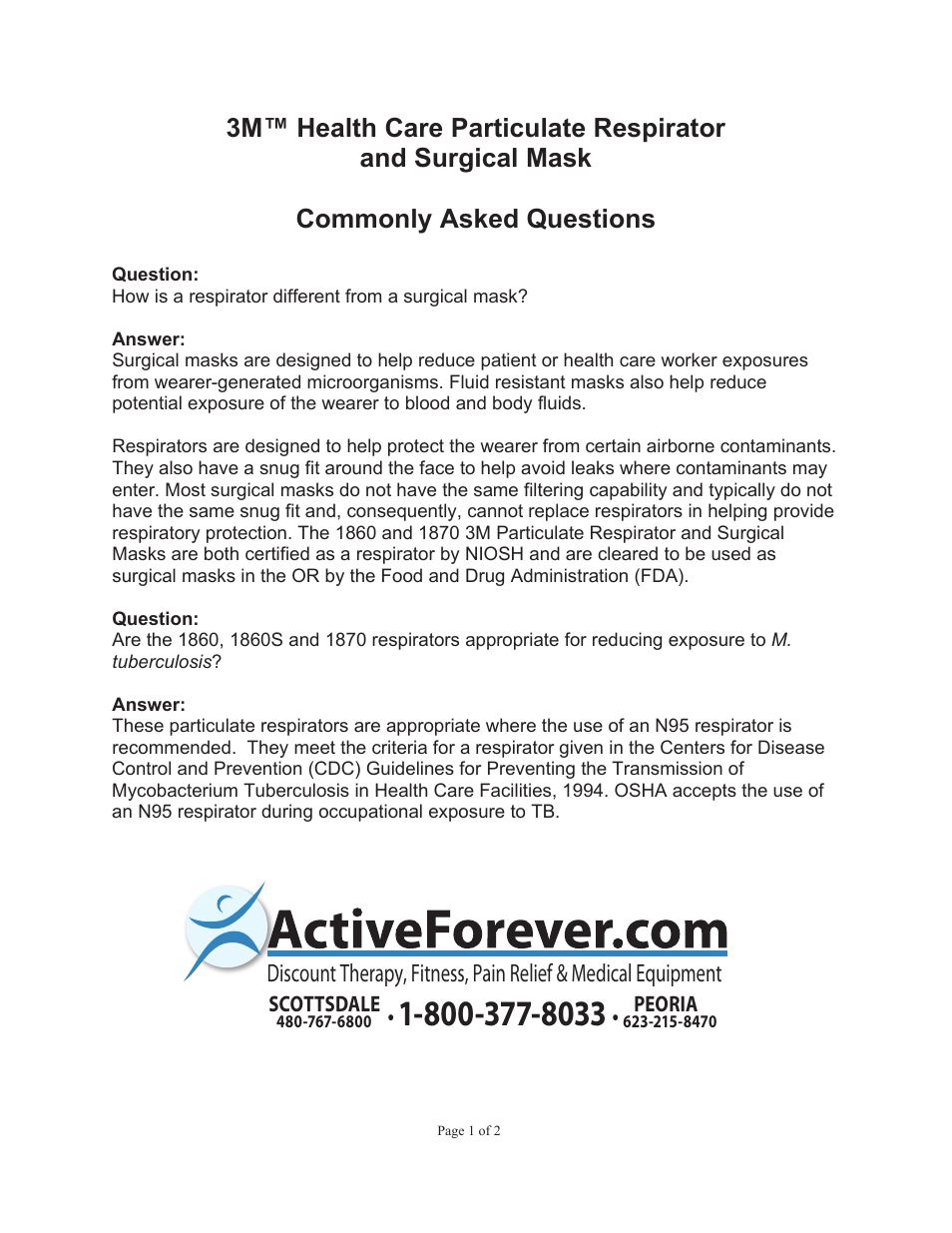 3M™ Health Care Particulate Respirator and Surgical Mask

Commonly Asked Questions

Question:
How is a respirator different from a surgical mask?

Answer:
Surgical masks are designed to help reduce patient or health care worker exposures from wearer-generated microorganisms. Fluid resistant masks also help reduce potential exposure of the wearer to blood and body fluids.

Respirators are designed to help protect the wearer from certain airborne contaminants. They also have a snug fit around the face to help avoid leaks where contaminants may enter. Most surgical masks do not have the same filtering capability and typically do not have the same snug fit and, consequently, cannot replace respirators in helping provide respiratory protection. The 1860 and 1870 3M Particulate Respirator and Surgical Masks are both certified as a respirator by NIOSH and are cleared to be used as surgical masks in the OR by the Food and Drug Administration (FDA).

Question:
Are the 1860, 1860S and 1870 respirators appropriate for reducing exposure to M. tuberculosis?

Answer:
These particulate respirators are appropriate where the use of an N95 respirator is recommended. They meet the criteria for a respirator given in the Centers for Disease Control and Prevention (CDC) Guidelines for Preventing the Transmission of Mycobacterium Tuberculosis in Health Care Facilities, 1994. OSHA accepts the use of an N95 respirator during occupational exposure to TB.

ActiveForever.com
Discount Therapy, Fitness, Pain Relief & Medical Equipment
SCOTTSDALE 480-767-6800 • 1-800-377-8033 • PEORIA 623-215-8470

Page 1 of 2